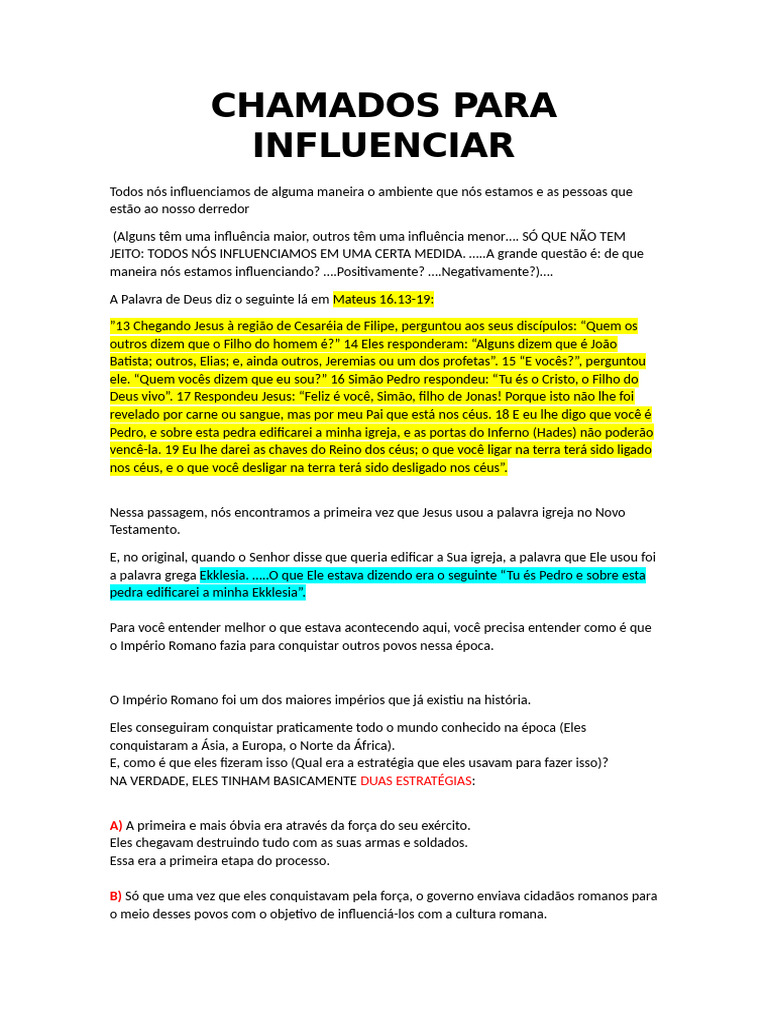 CHAMADOS PARA INFLUENCIAR

Todos nós influenciamos de alguma maneira o ambiente que nós estamos e as pessoas que estão ao nosso derredor

(Alguns têm uma influência maior, outros têm uma influência menor…. SÓ QUE NÃO TEM JEITO: TODOS NÓS INFLUENCIAMOS EM UMA CERTA MEDIDA. …..A grande questão é: de que maneira nós estamos influenciando? ….Positivamente? ….Negativamente?)….

A Palavra de Deus diz o seguinte lá em Mateus 16.13-19:

"13 Chegando Jesus à região de Cesaréia de Filipe, perguntou aos seus discípulos: "Quem os outros dizem que o Filho do homem é?" 14 Eles responderam: "Alguns dizem que é João Batista; outros, Elias; e, ainda outros, Jeremias ou um dos profetas". 15 "E vocês?", perguntou ele. "Quem vocês dizem que eu sou?" 16 Simão Pedro respondeu: "Tu és o Cristo, o Filho do Deus vivo". 17 Respondeu Jesus: "Feliz é você, Simão, filho de Jonas! Porque isto não lhe foi revelado por carne ou sangue, mas por meu Pai que está nos céus. 18 E eu lhe digo que você é Pedro, e sobre esta pedra edificarei a minha igreja, e as portas do Inferno (Hades) não poderão vencê-la. 19 Eu lhe darei as chaves do Reino dos céus; o que você ligar na terra terá sido ligado nos céus, e o que você desligar na terra terá sido desligado nos céus".

Nessa passagem, nós encontramos a primeira vez que Jesus usou a palavra igreja no Novo Testamento.

E, no original, quando o Senhor disse que queria edificar a Sua igreja, a palavra que Ele usou foi a palavra grega Ekklesia. …..O que Ele estava dizendo era o seguinte "Tu és Pedro e sobre esta pedra edificarei a minha Ekklesia".

Para você entender melhor o que estava acontecendo aqui, você precisa entender como é que o Império Romano fazia para conquistar outros povos nessa época.

O Império Romano foi um dos maiores impérios que já existiu na história.

Eles conseguiram conquistar praticamente todo o mundo conhecido na época (Eles conquistaram a Ásia, a Europa, o Norte da África).
E, como é que eles fizeram isso (Qual era a estratégia que eles usavam para fazer isso)?
NA VERDADE, ELES TINHAM BASICAMENTE DUAS ESTRATÉGIAS:

A) A primeira e mais óbvia era através da força do seu exército.
Eles chegavam destruindo tudo com as suas armas e soldados.
Essa era a primeira etapa do processo.

B) Só que uma vez que eles conquistavam pela força, o governo enviava cidadãos romanos para o meio desses povos com o objetivo de influenciá-los com a cultura romana.